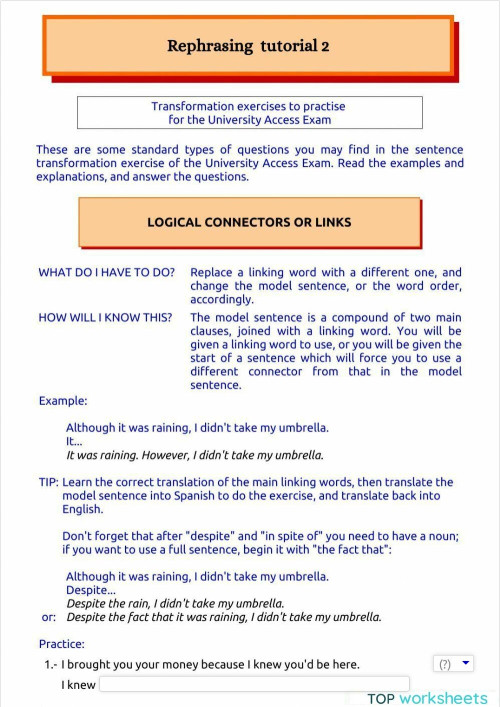 Rephrasing tutorial 2

Transformation exercises to practise for the University Access Exam

These are some standard types of questions you may find in the sentence transformation exercise of the University Access Exam. Read the examples and explanations, and answer the questions.

LOGICAL CONNECTORS OR LINKS

WHAT DO I HAVE TO DO? Replace a linking word with a different one, and change the model sentence, or the word order, accordingly.

HOW WILL I KNOW THIS? The model sentence is a compound of two main clauses, joined with a linking word. You will be given a linking word to use, or you will be given the start of a sentence which will force you to use a different connector from that in the model sentence.

Example:

Although it was raining, I didn't take my umbrella.
It...
It was raining. However, I didn't take my umbrella.

TIP: Learn the correct translation of the main linking words, then translate the model sentence into Spanish to do the exercise, and translate back into English.

Don't forget that after "despite" and "in spite of" you need to have a noun; if you want to use a full sentence, begin it with "the fact that":

Although it was raining, I didn't take my umbrella.
Despite...
Despite the rain, I didn't take my umbrella.
or: Despite the fact that it was raining, I didn't take my umbrella.

Practice:

1.- I brought you your money because I knew you'd be here. (?)
I knew

TOP worksheets